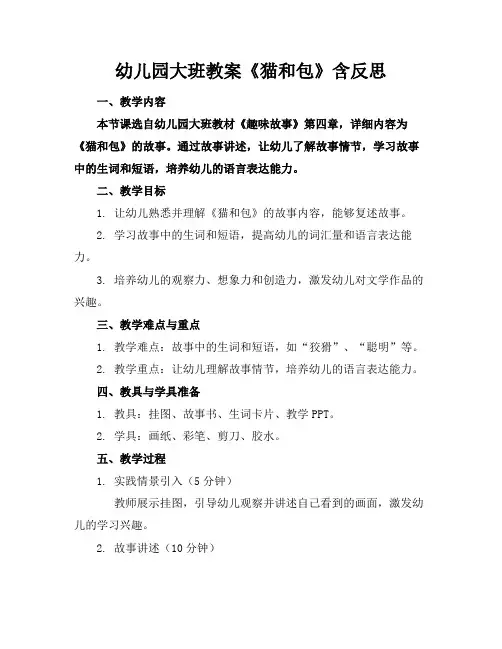 幼儿园大班教案《猫和包》含反思

一、教学内容

本节课选自幼儿园大班教材《趣味故事》第四章，详细内容为《猫和包》的故事。通过故事讲述，让幼儿了解故事情节，学习故事中的生词和短语，培养幼儿的语言表达能力。

二、教学目标

1. 让幼儿熟悉并理解《猫和包》的故事内容，能够复述故事。

2. 学习故事中的生词和短语，提高幼儿的词汇量和语言表达能力。

3. 培养幼儿的观察力、想象力和创造力，激发幼儿对文学作品的兴趣。

三、教学难点与重点

1. 教学难点：故事中的生词和短语，如“狡猾”、“聪明”等。

2. 教学重点：让幼儿理解故事情节，培养幼儿的语言表达能力。

四、教具与学具准备

1. 教具：挂图、故事书、生词卡片、教学 PPT。

2. 学具：画纸、彩笔、剪刀、胶水。

五、教学过程

1. 实践情景引入（5 分钟）

教师展示挂图，引导幼儿观察并讲述自己看到的画面，激发幼儿的学习兴趣。

2. 故事讲述（10 分钟）